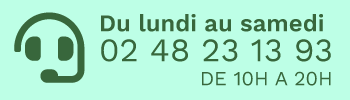 Du lundi au samedi
02 48 23 13 93
DE 10H A 20H